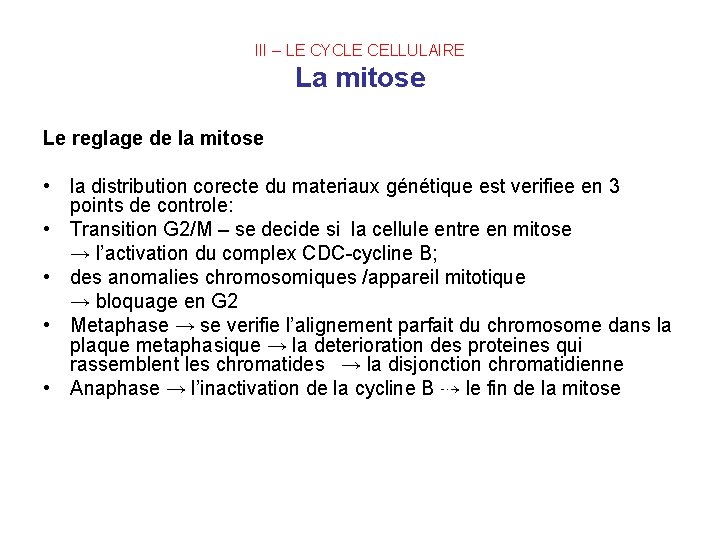 III – LE CYCLE CELLULAIRE
La mitose

Le reglage de la mitose

• la distribution corecte du materiaux génétique est verifiee en 3 points de controle:
• Transition G2/M – se decide si la cellule entre en mitose
→ l'activation du complex CDC-cycline B;
• des anomalies chromosomiques /appareil mitotique
→ bloquage en G2
• Metaphase → se verifie l'alignement parfait du chromosome dans la plaque metaphasique → la deterioration des proteines qui rassemblent les chromatides → la disjonction chromatidienne
• Anaphase → l'inactivation de la cycline B → le fin de la mitose